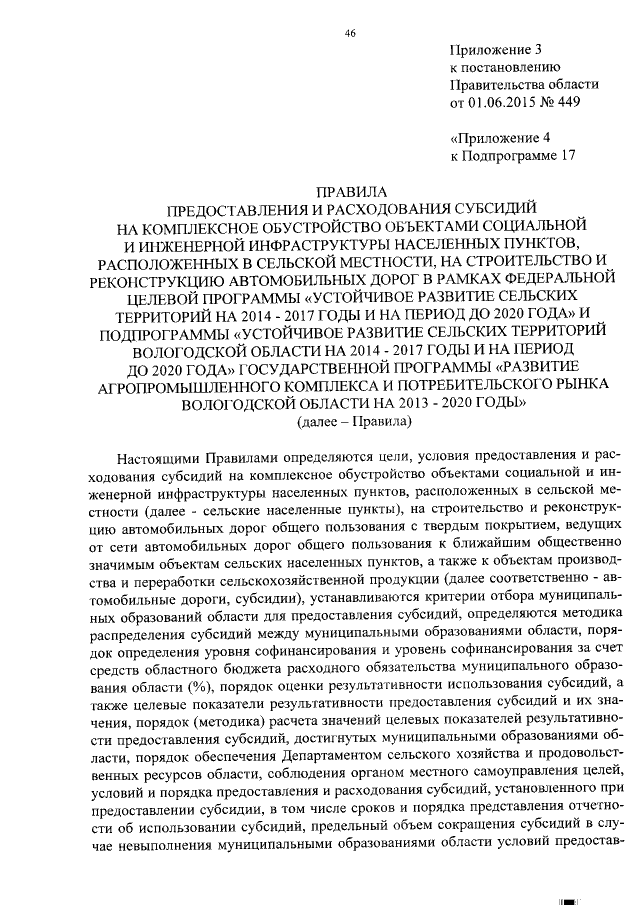 46

Приложение 3
к постановлению
Правительства области
от 01.06.2015 № 449

«Приложение 4
к Подпрограмме 17

ПРАВИЛА
ПРЕДОСТАВЛЕНИЯ И РАСХОДОВАНИЯ СУБСИДИЙ
НА КОМПЛЕКСНОЕ ОБУСТРОЙСТВО ОБЪЕКТАМИ СОЦИАЛЬНОЙ И ИНЖЕНЕРНОЙ ИНФРАСТРУКТУРЫ НАСЕЛЕННЫХ ПУНКТОВ, РАСПОЛОЖЕННЫХ В СЕЛЬСКОЙ МЕСТНОСТИ, НА СТРОИТЕЛЬСТВО И РЕКОНСТРУКЦИЮ АВТОМОБИЛЬНЫХ ДОРОГ В РАМКАХ ФЕДЕРАЛЬНОЙ ЦЕЛЕВОЙ ПРОГРАММЫ «УСТОЙЧИВОЕ РАЗВИТИЕ СЕЛЬСКИХ ТЕРРИТОРИЙ НА 2014 - 2017 ГОДЫ И НА ПЕРИОД ДО 2020 ГОДА» И ПОДПРОГРАММЫ «УСТОЙЧИВОЕ РАЗВИТИЕ СЕЛЬСКИХ ТЕРРИТОРИЙ ВОЛОГОДСКОЙ ОБЛАСТИ НА 2014 - 2017 ГОДЫ И НА ПЕРИОД ДО 2020 ГОДА» ГОСУДАРСТВЕННОЙ ПРОГРАММЫ «РАЗВИТИЕ АГРОПРОМЫШЛЕННОГО КОМПЛЕКСА И ПОТРЕБИТЕЛЬСКОГО РЫНКА ВОЛОГОДСКОЙ ОБЛАСТИ НА 2013 - 2020 ГОДЫ»
(далее – Правила)

Настоящими Правилами определяются цели, условия предоставления и расходования субсидий на комплексное обустройство объектами социальной и инженерной инфраструктуры населенных пунктов, расположенных в сельской местности (далее - сельские населенные пункты), на строительство и реконструкцию автомобильных дорог общего пользования с твердым покрытием, ведущих от сети автомобильных дорог общего пользования к ближайшим общественно значимым объектам сельских населенных пунктов, а также к объектам производства и переработки сельскохозяйственной продукции (далее соответственно - автомобильные дороги, субсидии), устанавливаются критерии отбора муниципальных образований области для предоставления субсидий, определяются методика распределения субсидий между муниципальными образованиями области, порядок определения уровня софинансирования и уровень софинансирования за счет средств областного бюджета расходного обязательства муниципального образования области (%), порядок оценки результативности использования субсидий, а также целевые показатели результативности предоставления субсидий и их значения, порядок (методика) расчета значений целевых показателей результативности предоставления субсидий, достигнутых муниципальными образованиями области, порядок обеспечения Департаментом сельского хозяйства и продовольственных ресурсов области, соблюдения органом местного самоуправления целей, условий и порядка предоставления и расходования субсидий, установленного при предоставлении субсидии, в том числе сроков и порядка представления отчетности об использовании субсидий, предельный объем сокращения субсидий в случае невыполнения муниципальными образованиями области условий предостав-